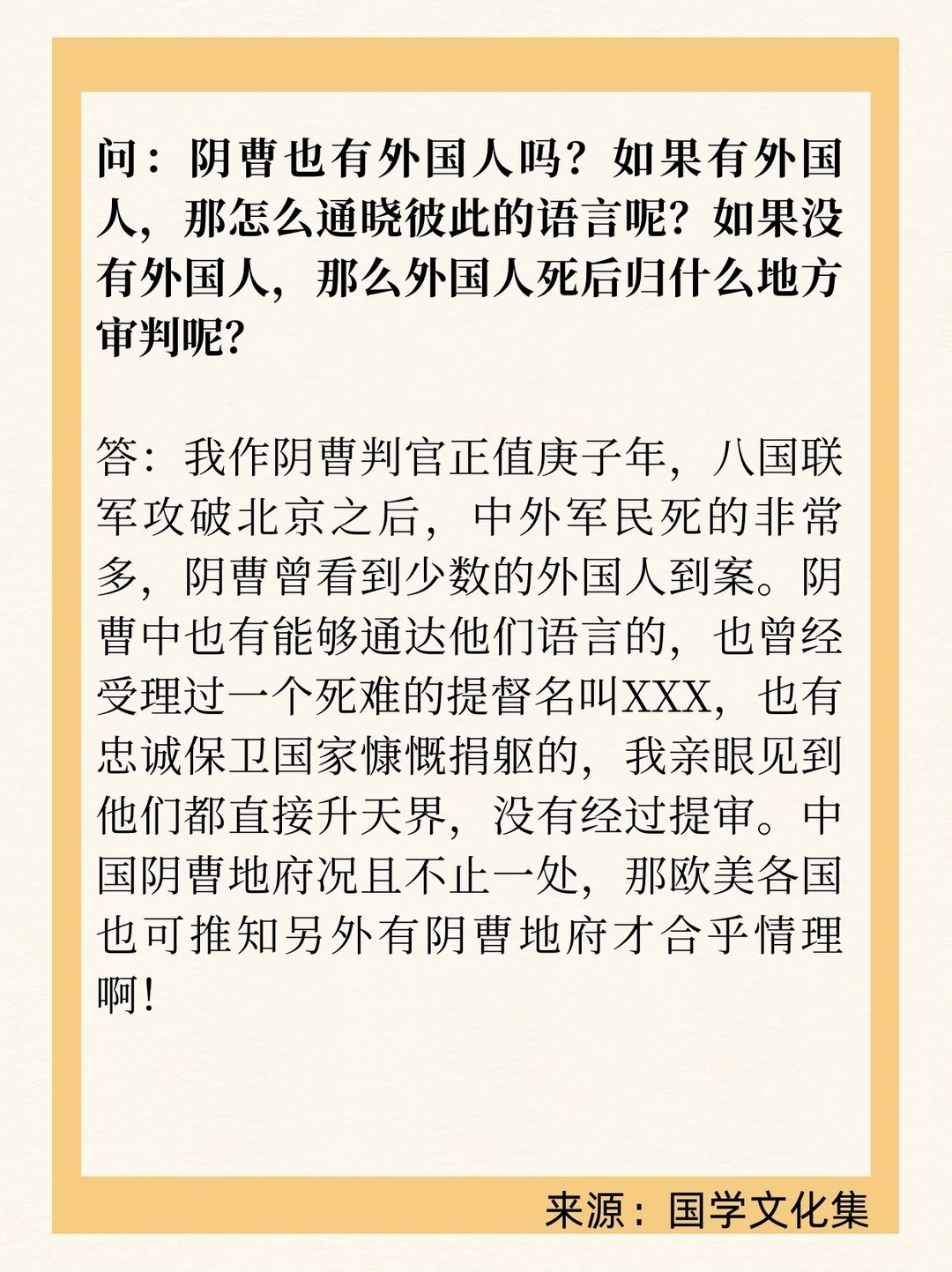 问：阴曹也有外国人吗？如果有外国人，那怎么通晓彼此的语言呢？如果没有外国人，那么外国人死后归什么地方审判呢？

答：我作阴曹判官正值庚子年，八国联军攻破北京之后，中外军民死的非常多，阴曹曾看到少数的外国人到案。阴曹中也有能够通达他们语言的，也曾经受理过一个死难的提督名叫XXX，也有忠诚保卫国家慷慨捐躯的，我亲眼见到他们都直接升天界，没有经过提审。中国阴曹地府况且不止一处，那欧美各国也可推知另外有阴曹地府才合乎情理啊！

来源：国学文化集